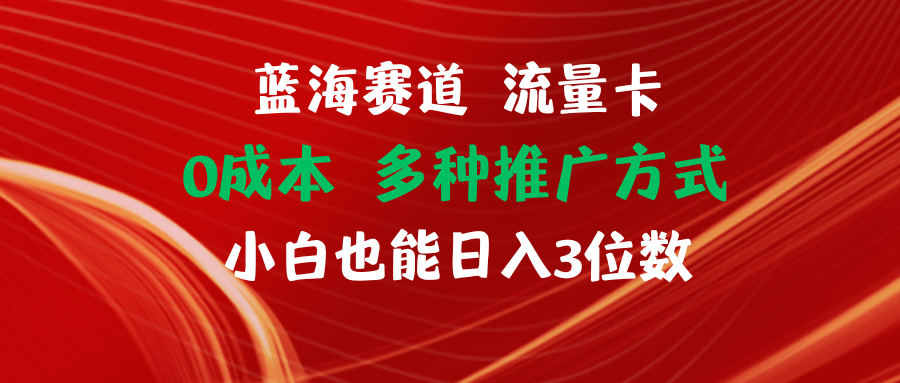 蓝海赛道 流量卡

0成本 多种推广方式

小白也能日入3位数